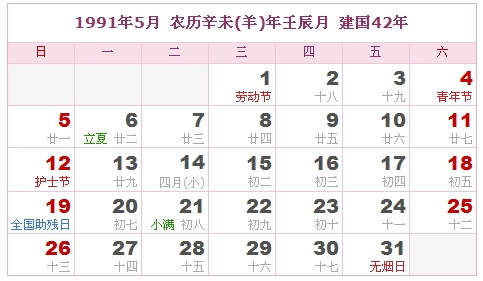 1991年5月 农历辛未(羊)年壬辰月 建国42年

| 日 | 一 | 二 | 三 | 四 | 五 | 六 |
|---|---|---|---|---|---|---|
| | | | 1 劳动节 | 2 十八 | 3 十九 | 4 青年节 |
| 5 廿一 | 6 立夏 廿二 | 7 廿三 | 8 廿四 | 9 廿五 | 10 廿六 | 11 廿七 |
| 12 护士节 | 13 廿九 | 14 四月(小) | 15 初二 | 16 初三 | 17 初四 | 18 初五 |
| 19 全国助残日 | 20 初七 | 21 小满 初八 | 22 初九 | 23 初十 | 24 十一 | 25 十二 |
| 26 十三 | 27 十四 | 28 十五 | 29 十六 | 30 十七 | 31 无烟日 | |